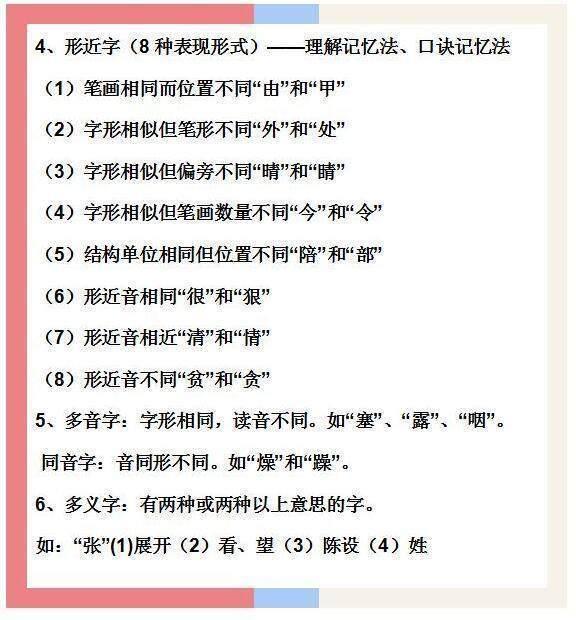 4、形近字（8 种表现形式）——理解记忆法、口诀记忆法

（1）笔画相同而位置不同“由”和“甲”

（2）字形相似但笔形不同“外”和“处”

（3）字形相似但偏旁不同“晴”和“睛”

（4）字形相似但笔画数量不同“今”和“令”

（5）结构单位相同但位置不同“陪”和“部”

（6）形近音相同“很”和“狠”

（7）形近音相近“清”和“情”

（8）形近音不同“贫”和“贪”

5、多音字：字形相同，读音不同。如“塞”、“露”、“咽”。

同音字：音同形不同。如“燥”和“躁”。

6、多义字：有两种或两种以上意思的字。

如：“张”(1)展开（2）看、望（3）陈设（4）姓